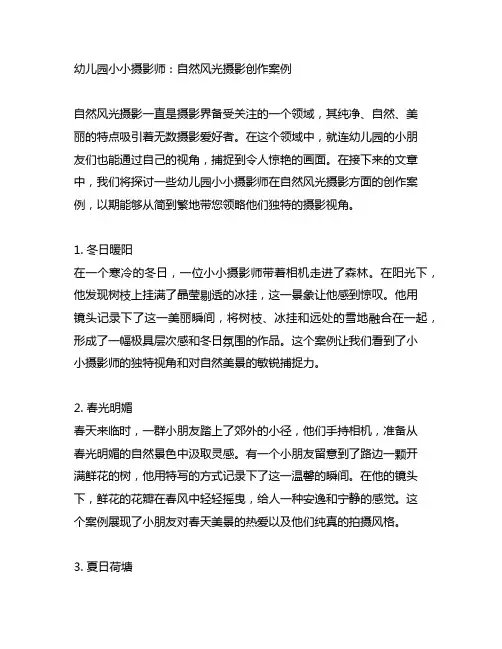 幼儿园小小摄影师：自然风光摄影创作案例

自然风光摄影一直是摄影界备受关注的一个领域，其纯净、自然、美丽的特点吸引着无数摄影爱好者。在这个领域中，就连幼儿园的小朋友们也能通过自己的视角，捕捉到令人惊艳的画面。在接下来的文章中，我们将探讨一些幼儿园小小摄影师在自然风光摄影方面的创作案例，以期能够从简到繁地带您领略他们独特的摄影视角。

1. 冬日暖阳
在一个寒冷的冬日，一位小小摄影师带着相机走进了森林。在阳光下，他发现树枝上挂满了晶莹剔透的冰挂，这一景象让他感到惊叹。他用镜头记录下了这一美丽瞬间，将树枝、冰挂和远处的雪地融合在一起，形成了一幅极具层次感和冬日氛围的作品。这个案例让我们看到了小小摄影师的独特视角和对自然美景的敏锐捕捉力。

2. 春光明媚
春天来临时，一群小朋友踏上了郊外的小径，他们手持相机，准备从春光明媚的自然景色中汲取灵感。有一个小朋友留意到了路边一颗开满鲜花的树，他用特写的方式记录下了这一温馨的瞬间。在他的镜头下，鲜花的花瓣在春风中轻轻摇曳，给人一种安逸和宁静的感觉。这个案例展现了小朋友对春天美景的热爱以及他们纯真的拍摄风格。

3. 夏日荷塘